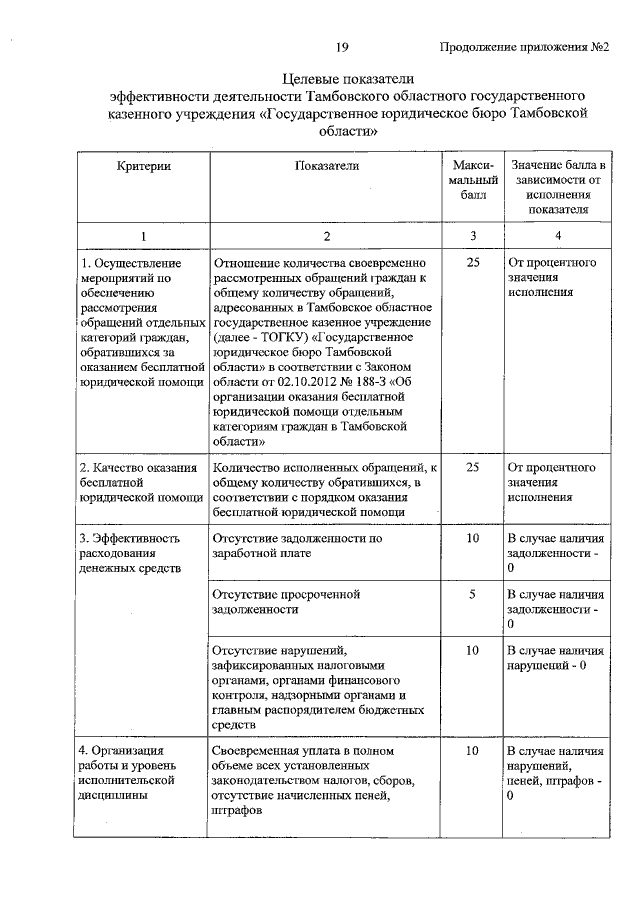 19 Продолжение приложения №2

Целевые показатели
эффективности деятельности Тамбовского областного государственного казенного учреждения «Государственное юридическое бюро Тамбовской области»

| Критерии | Показатели | Максимальный балл | Значение балла в зависимости от исполнения показателя |
|---|---|---|---|
| 1 | 2 | 3 | 4 |
| 1. Осуществление мероприятий по обеспечению рассмотрения обращений отдельных категорий граждан, обратившихся за оказанием бесплатной юридической помощи | Отношение количества своевременно рассмотренных обращений граждан к общему количеству обращений, адресованных в Тамбовское областное государственное казенное учреждение (далее - ТОГКУ) «Государственное юридическое бюро Тамбовской области» в соответствии с Законом области от 02.10.2012 № 188-З «Об организации оказания бесплатной юридической помощи отдельным категориям граждан в Тамбовской области» | 25 | От процентного значения исполнения |
| 2. Качество оказания бесплатной юридической помощи | Количество исполненных обращений, к общему количеству обратившихся, в соответствии с порядком оказания бесплатной юридической помощи | 25 | От процентного значения исполнения |
| 3. Эффективность расходования денежных средств | Отсутствие задолженности по заработной плате | 10 | В случае наличия задолженности - 0 |
| | Отсутствие просроченной задолженности | 5 | В случае наличия задолженности - 0 |
| | Отсутствие нарушений, зафиксированных налоговыми органами, органами финансового контроля, надзорными органами и главным распорядителем бюджетных средств | 10 | В случае наличия нарушений - 0 |
| 4. Организация работы и уровень исполнительской дисциплины | Своевременная уплата в полном объеме всех установленных законодательством налогов, сборов, отсутствие начисленных пеней, штрафов | 10 | В случае наличия нарушений, пеней, штрафов - 0 |